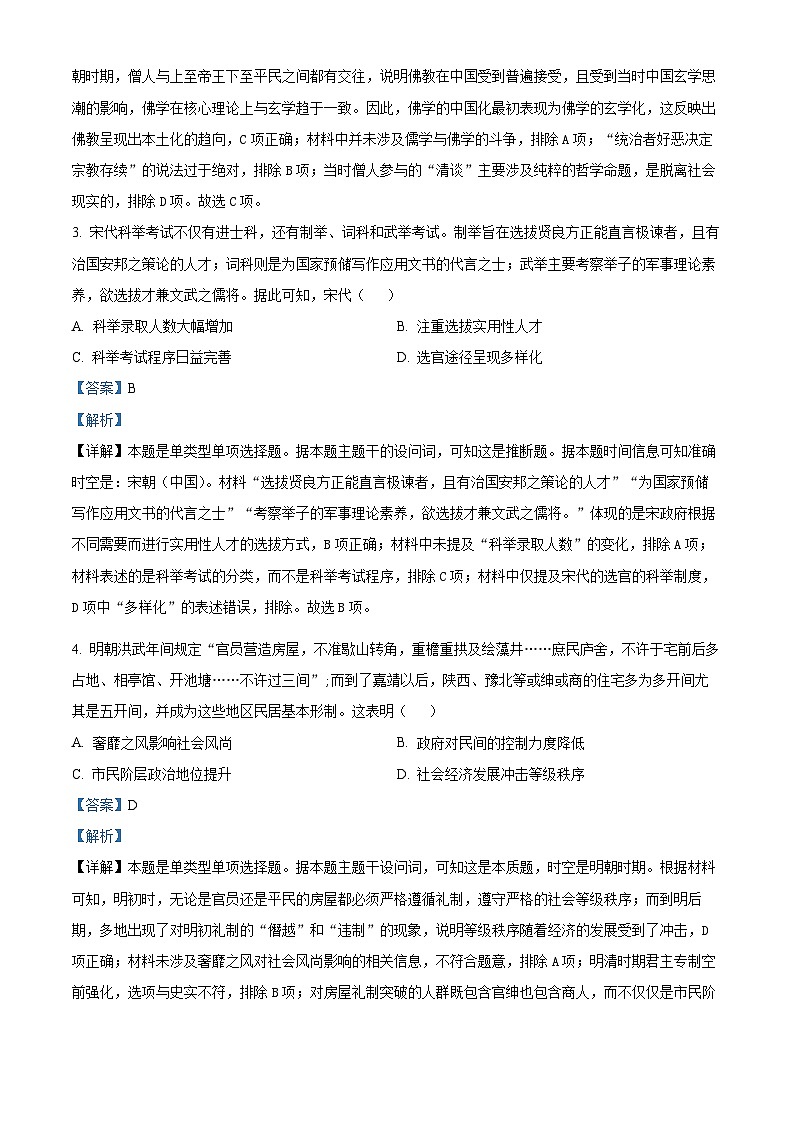 朝时期，僧人与上至帝王下至平民之间都有交往，说明佛教在中国受到普遍接受，且受到当时中国玄学思潮的影响，佛学在核心理论上与玄学趋于一致。因此，佛学的中国化最初表现为佛学的玄学化，这反映出佛教呈现出本土化的趋向，C项正确；材料中并未涉及儒学与佛学的斗争，排除A项；“统治者好恶决定宗教存续”的说法过于绝对，排除B项；当时僧人参与的“清谈”主要涉及纯粹的哲学命题，是脱离社会现实的，排除D项。故选C项。

3. 宋代科举考试不仅有进士科，还有制举、词科和武举考试。制举旨在选拔贤良方正能直言极谏者，且有治国安邦之策论的人才；词科则是为国家预储写作应用文书的代言之士；武举主要考察举子的军事理论素养，欲选拔才兼文武之儒将。据此可知，宋代（　　）

A. 科举录取人数大幅增加

B. 注重选拔实用性人才

C. 科举考试程序日益完善

D. 选官途径呈现多样化

【答案】B

【解析】

【详解】本题是单类型单项选择题。据本题主题干的设问词，可知这是推断题。据本题时间信息可知准确时空是：宋朝（中国）。材料“选拔贤良方正能直言极谏者，且有治国安邦之策论的人才”“为国家预储写作应用文书的代言之士”“考察举子的军事理论素养，欲选拔才兼文武之儒将。”体现的是宋政府根据不同需要而进行实用性人才的选拔方式，B项正确；材料中未提及“科举录取人数”的变化，排除A项；材料表述的是科举考试的分类，而不是科举考试程序，排除C项；材料中仅提及宋代的选官的科举制度，D项中“多样化”的表述错误，排除。故选B项。

4. 明朝洪武年间规定“官员营造房屋，不准歇山转角，重檐重拱及绘藻井……庶民庐舍，不许于宅前后多占地、相亭馆、开池塘……不许过三间”；而到了嘉靖以后，陕西、豫北等或绅或商的住宅多为多开间尤其是五开间，并成为这些地区民居基本形制。这表明（　　）

A. 奢靡之风影响社会风尚

B. 政府对民间的控制力度降低

C. 市民阶层政治地位提升

D. 社会经济发展冲击等级秩序

【答案】D

【解析】

【详解】本题是单类型单项选择题。据本题主题干设问词，可知这是本质题，时空是明朝时期。根据材料可知，明初时，无论是官员还是平民的房屋都必须严格遵循礼制，遵守严格的社会等级秩序；而到明后期，多地出现了对明初礼制的“僭越”和“违制”的现象，说明等级秩序随着经济的发展受到了冲击，D项正确；材料未涉及奢靡之风对社会风尚影响的相关信息，不符合题意，排除A项；明清时期君主专制空前强化，选项与史实不符，排除B项；对房屋礼制突破的人群既包含官绅也包含商人，而不仅仅是市民阶